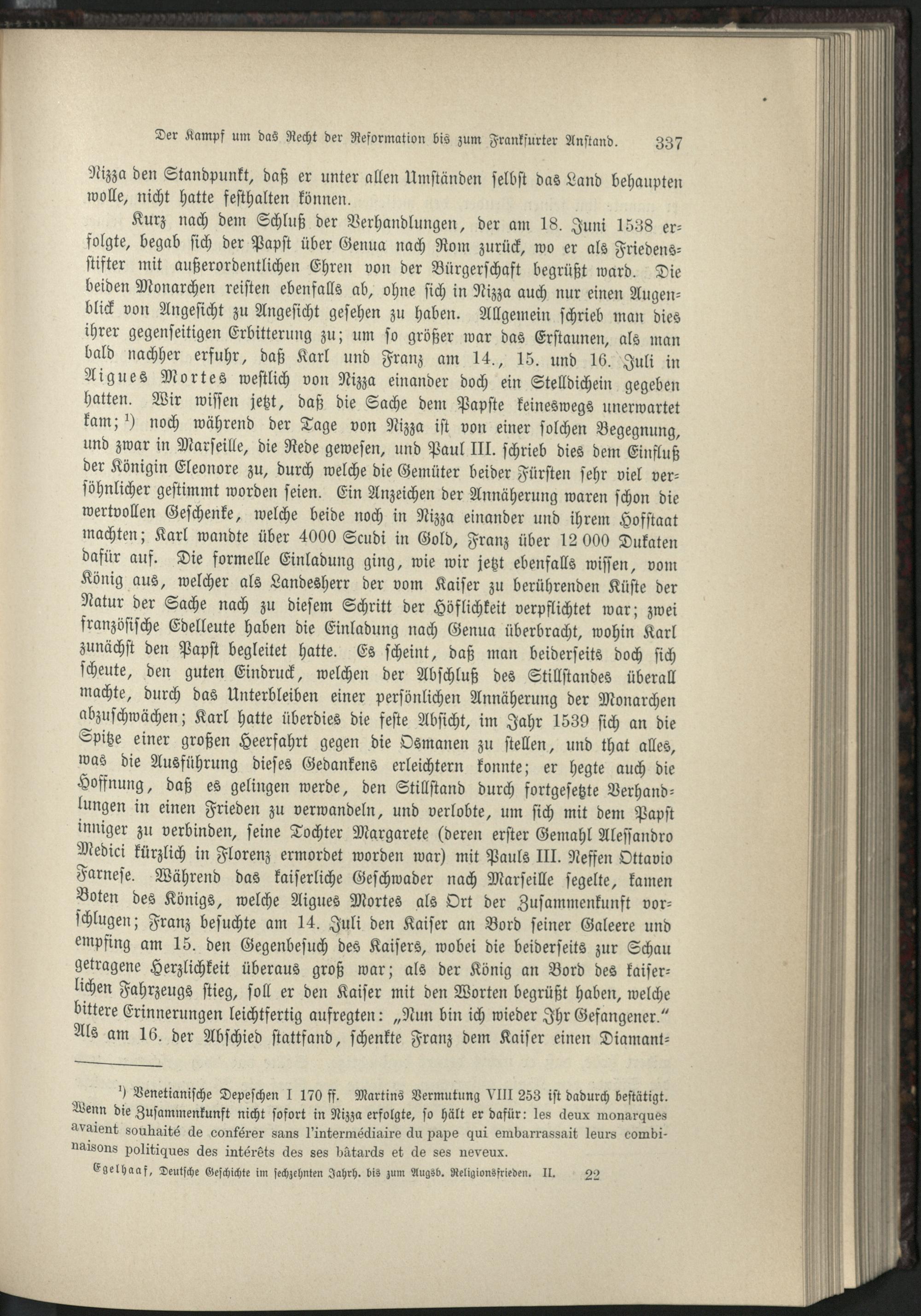 Der Kampf um das Recht der Reformation bis zum Frankfurter Anstand. 337

Nizza den Standpunkt, daß er unter allen Umständen selbst das Land behaupten wolle, nicht hatte festhalten können.

Kurz nach dem Schluß der Verhandlungen, der am 18. Juni 1538 erfolgte, begab sich der Papst über Genua nach Rom zurück, wo er als Friedensstifter mit außerordentlichen Ehren von der Bürgerschaft begrüßt ward. Die beiden Monarchen reisten ebenfalls ab, ohne sich in Nizza auch nur einen Augenblick von Angesicht zu Angesicht gesehen zu haben. Allgemein schrieb man dies ihrer gegenseitigen Erbitterung zu; um so größer war das Erstaunen, als man bald nachher erfuhr, daß Karl und Franz am 14., 15. und 16. Juli in Aigues Mortes westlich von Nizza einander doch ein Stelldichein gegeben hatten. Wir wissen jetzt, daß die Sache dem Papste keineswegs unerwartet kam; ¹) noch während der Tage von Nizza ist von einer solchen Begegnung, und zwar in Marseille, die Rede gewesen, und Paul III. schrieb dies dem Einfluß der Königin Eleonore zu, durch welche die Gemüter beider Fürsten sehr viel versöhnlicher gestimmt worden seien. Ein Anzeichen der Annäherung waren schon die wertvollen Geschenke, welche beide noch in Nizza einander und ihrem Hofstaat machten; Karl wandte über 4000 Scudi in Gold, Franz über 12 000 Dukaten dafür auf. Die formelle Einladung ging, wie wir jetzt ebenfalls wissen, vom König aus, welcher als Landesherr der vom Kaiser zu berührenden Küste der Natur der Sache nach zu diesem Schritt der Höflichkeit verpflichtet war; zwei französische Edelleute haben die Einladung nach Genua überbracht, wohin Karl zunächst den Papst begleitet hatte. Es scheint, daß man beiderseits doch sich scheute, den guten Eindruck, welchen der Abschluß des Stillstandes überall machte, durch das Unterbleiben einer persönlichen Annäherung der Monarchen abzuschwächen; Karl hatte überdies die feste Absicht, im Jahr 1539 sich an die Spitze einer großen Heerfahrt gegen die Osmanen zu stellen, und that alles, was die Ausführung dieses Gedankens erleichtern konnte; er hegte auch die Hoffnung, daß es gelingen werde, den Stillstand durch fortgesetzte Verhandlungen in einen Frieden zu verwandeln, und verlobte, um sich mit dem Papst inniger zu verbinden, seine Tochter Margarete (deren erster Gemahl Alessandro Medici kürzlich in Florenz ermordet worden war) mit Pauls III. Neffen Ottavio Farnese. Während das kaiserliche Geschwader nach Marseille segelte, kamen Boten des Königs, welche Aigues Mortes als Ort der Zusammenkunft vorschlugen; Franz besuchte am 14. Juli den Kaiser an Bord seiner Galeere und empfing am 15. den Gegenbesuch des Kaisers, wobei die beiderseits zur Schau getragene Herzlichkeit überaus groß war; als der König an Bord des kaiserlichen Fahrzeugs stieg, soll er den Kaiser mit den Worten begrüßt haben, welche bittere Erinnerungen leichtfertig aufregten: „Nun bin ich wieder Ihr Gefangener.“ Als am 16. der Abschied stattfand, schenkte Franz dem Kaiser einen Diamant-

¹) Venetianische Depeschen I 170 ff. Martins Vermutung VIII 253 ist dadurch bestätigt. Wenn die Zusammenkunft nicht sofort in Nizza erfolgte, so hält er dafür: les deux monarques avaient souhaité de conférer sans l'intermédiaire du pape qui embarrassait leurs combinaisons politiques des intérêts des ses bâtards et de ses neveux.

Egelhaaf, Deutsche Geschichte im sechzehnten Jahrh. bis zum Augsb. Religionsfrieden. II. 22